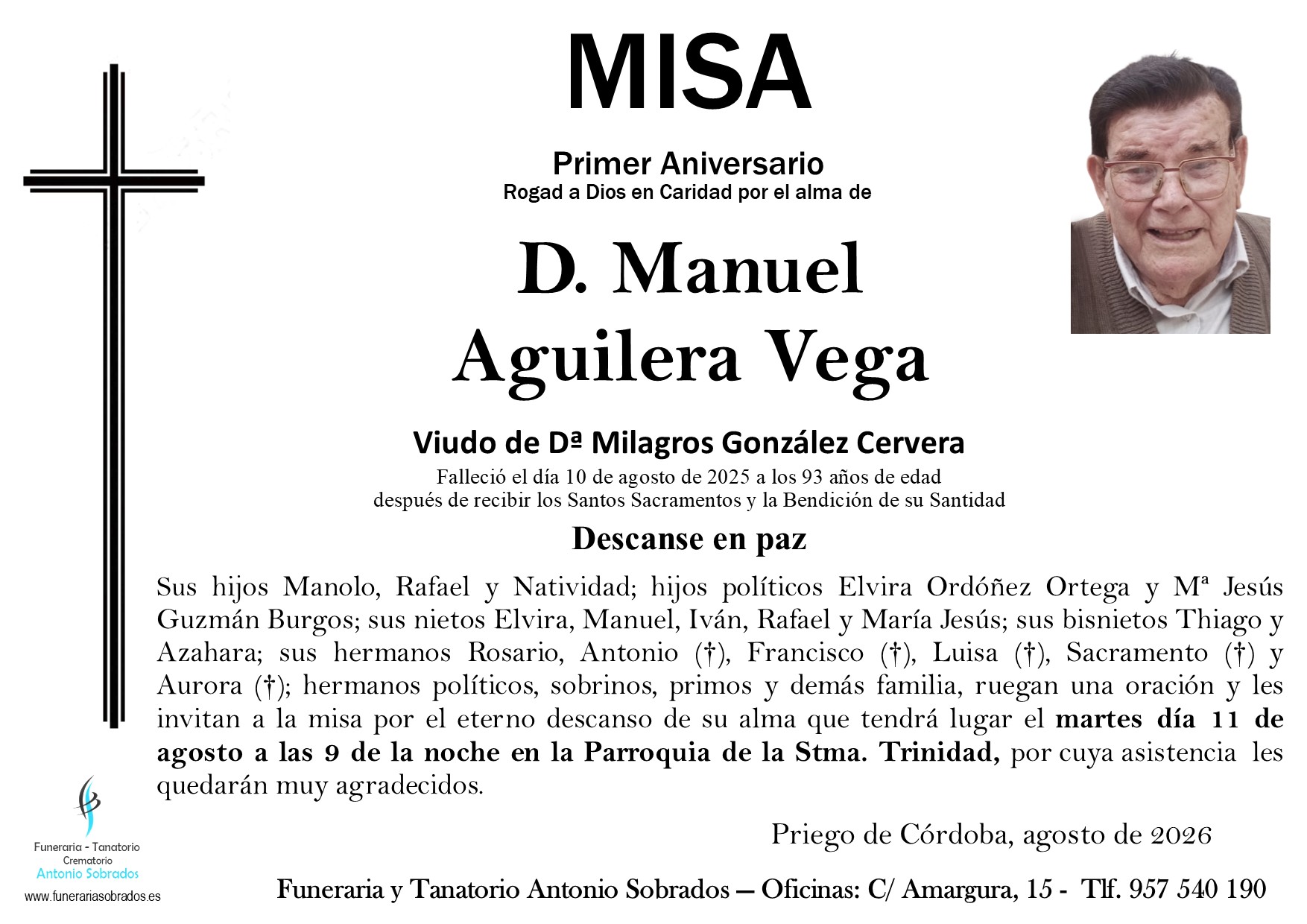 MISA

Primer Aniversario
Rogad a Dios en Caridad por el alma de

D. Manuel
Aguilera Vega

Viudo de Dª Milagros González Cervera
Falleció el día 10 de agosto de 2025 a los 93 años de edad
después de recibir los Santos Sacramentos y la Bendición de su Santidad

Descanse en paz

Sus hijos Manolo, Rafael y Natividad; hijos políticos Elvira Ordóñez Ortega y Mª Jesús Guzmán Burgos; sus nietos Elvira, Manuel, Iván, Rafael y María Jesús; sus bisnietos Thiago y Azahara; sus hermanos Rosario, Antonio (†), Francisco (†), Luisa (†), Sacramento (†) y Aurora (†); hermanos políticos, sobrinos, primos y demás familia, ruegan una oración y les invitan a la misa por el eterno descanso de su alma que tendrá lugar el martes día 11 de agosto a las 9 de la noche en la Parroquia de la Stma. Trinidad, por cuya asistencia les quedarán muy agradecidos.

Priego de Córdoba, agosto de 2026

Funeraria - Tanatorio
Crematorio
Antonio Sobrados
www.funerariasobrados.es

Funeraria y Tanatorio Antonio Sobrados — Oficinas: C/ Amargura, 15 - Tlf. 957 540 190